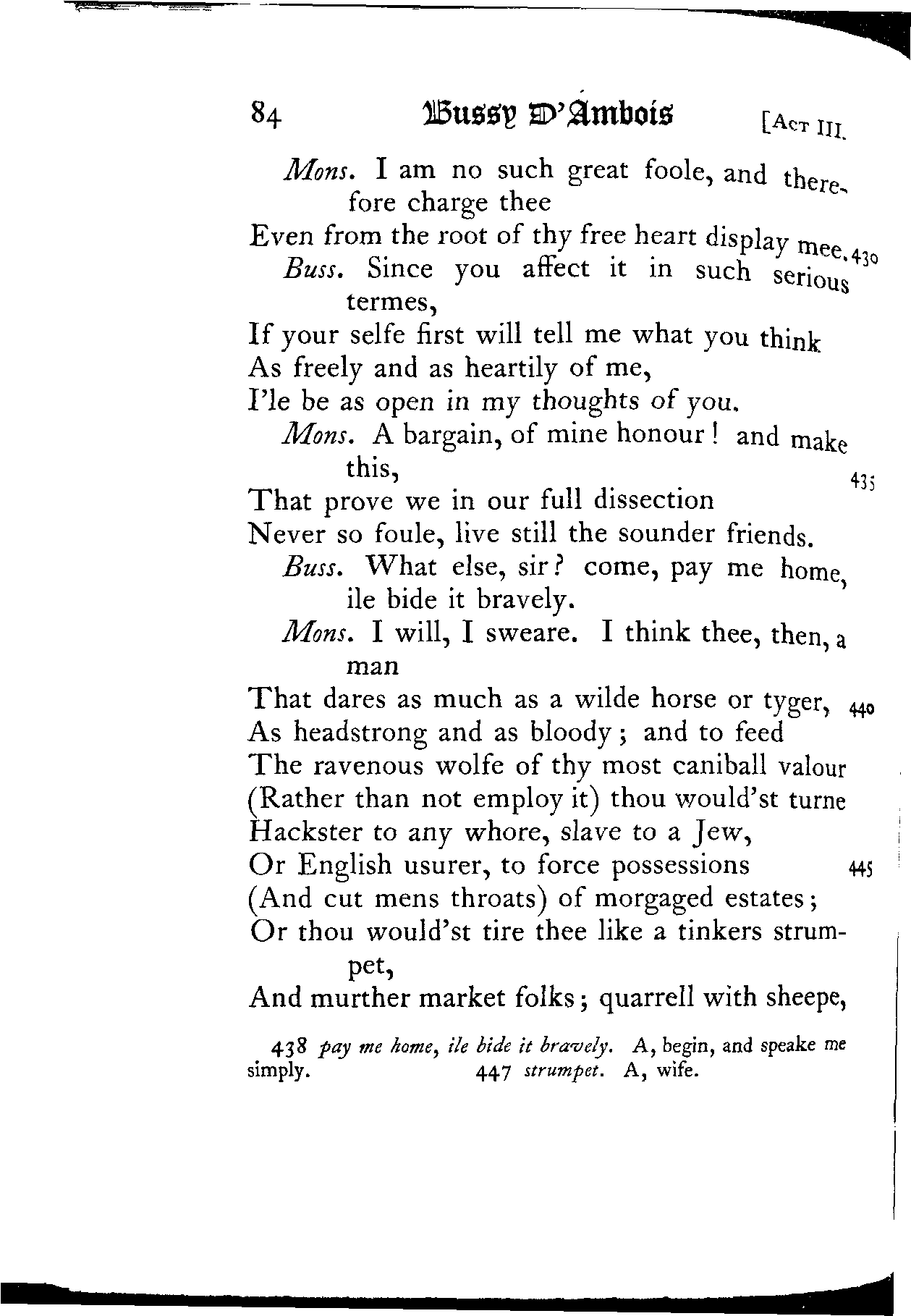 84 Bussy D'Ambois [Act III.

Mons. I am no such great foole, and therefore charge thee
Even from the root of thy free heart display mee. 430
Buss. Since you affect it in such serious termes,
If your selfe first will tell me what you think
As freely and as heartily of me,
I'le be as open in my thoughts of you.
Mons. A bargain, of mine honour! and make this, 435
That prove we in our full dissection
Never so foule, live still the sounder friends.
Buss. What else, sir? come, pay me home, ile bide it bravely.
Mons. I will, I sweare. I think thee, then, a man
That dares as much as a wilde horse or tyger, 440
As headstrong and as bloody; and to feed
The ravenous wolfe of thy most caniball valour
(Rather than not employ it) thou would'st turne
Hackster to any whore, slave to a Jew,
Or English usurer, to force possessions 445
(And cut mens throats) of morgaged estates;
Or thou would'st tire thee like a tinkers strumpet,
And murther market folks; quarrell with sheepe,

438 pay me home, ile bide it bravely. A, begin, and speake me simply. 447 strumpet. A, wife.